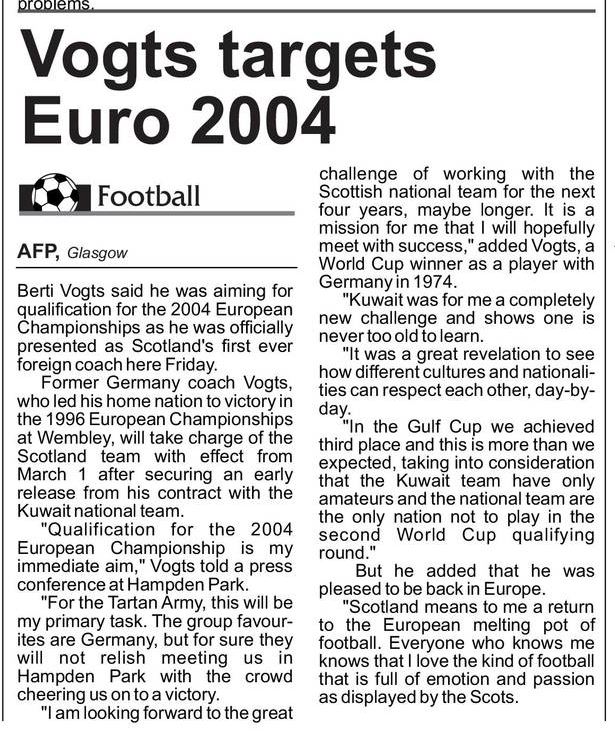 problems.

Vogts targets Euro 2004

Football

AFP, Glasgow

Berti Vogts said he was aiming for qualification for the 2004 European Championships as he was officially presented as Scotland's first ever foreign coach here Friday.

Former Germany coach Vogts, who led his home nation to victory in the 1996 European Championships at Wembley, will take charge of the Scotland team with effect from March 1 after securing an early release from his contract with the Kuwait national team.

"Qualification for the 2004 European Championship is my immediate aim," Vogts told a press conference at Hampden Park.

"For the Tartan Army, this will be my primary task. The group favourites are Germany, but for sure they will not relish meeting us in Hampden Park with the crowd cheering us on to a victory.

"I am looking forward to the great challenge of working with the Scottish national team for the next four years, maybe longer. It is a mission for me that I will hopefully meet with success," added Vogts, a World Cup winner as a player with Germany in 1974.

"Kuwait was for me a completely new challenge and shows one is never too old to learn.

"It was a great revelation to see how different cultures and nationalities can respect each other, day-by-day.

"In the Gulf Cup we achieved third place and this is more than we expected, taking into consideration that the Kuwait team have only amateurs and the national team are the only nation not to play in the second World Cup qualifying round."

But he added that he was pleased to be back in Europe.

"Scotland means to me a return to the European melting pot of football. Everyone who knows me knows that I love the kind of football that is full of emotion and passion as displayed by the Scots.